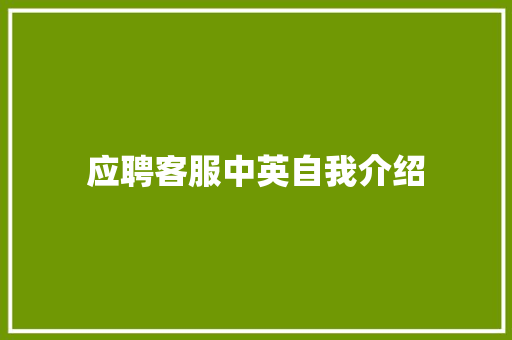 应聘客服中英自我介绍